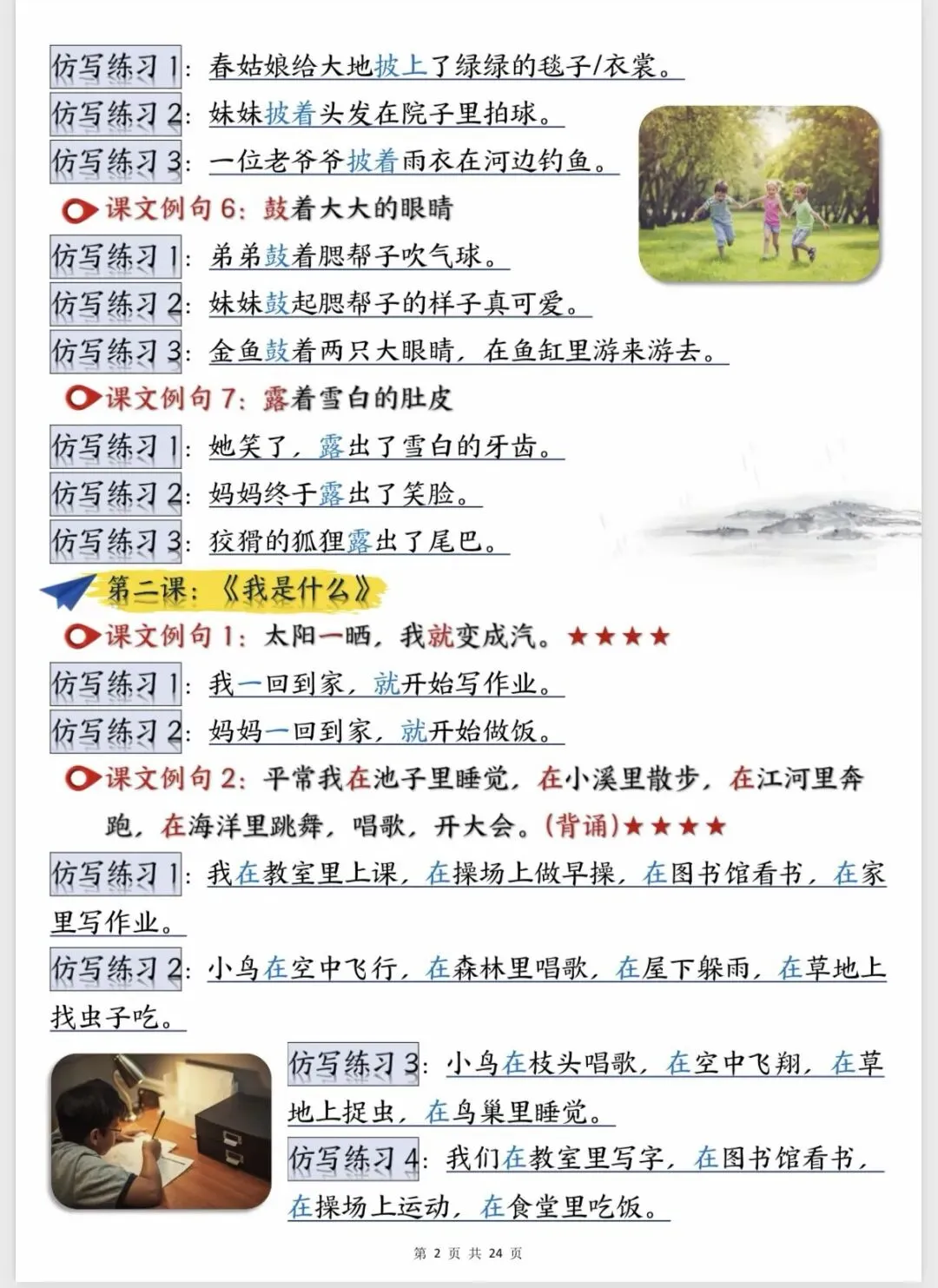 仿写练习1：春姑娘给大地披上了绿绿的毯子/衣裳。

仿写练习2：妹妹披着头发在院子里拍球。

仿写练习3：一位老爷爷披着雨衣在河边钓鱼。

课文例句6：鼓着大大的眼睛

仿写练习1：弟弟鼓着腮帮子吹气球。

仿写练习2：妹妹鼓起腮帮子的样子真可爱。

仿写练习3：金鱼鼓着两只大眼睛，在鱼缸里游来游去。

课文例句7：露着雪白的肚皮

仿写练习1：她笑了，露出了雪白的牙齿。

仿写练习2：妈妈终于露出了笑脸。

仿写练习3：狡猾的狐狸露出了尾巴。

第二课：《我是什么》

课文例句1：太阳一晒，我就变成汽。★★★★

仿写练习1：我一回到家，就开始写作业。

仿写练习2：妈妈一回到家，就开始做饭。

课文例句2：平常我在池子里睡觉，在小溪里散步，在江河里奔跑，在海洋里跳舞，唱歌，开大会。(背诵)★★★★

仿写练习1：我在教室里上课，在操场上做早操，在图书馆看书，在家里写作业。

仿写练习2：小鸟在空中飞行，在森林里唱歌，在屋下躲雨，在草地上找虫子吃。

仿写练习3：小鸟在枝头唱歌，在空中飞翔，在草地上捉虫，在鸟巢里睡觉。

仿写练习4：我们在教室里写字，在图书馆看书，在操场上运动，在食堂里吃饭。

第2页 共24页